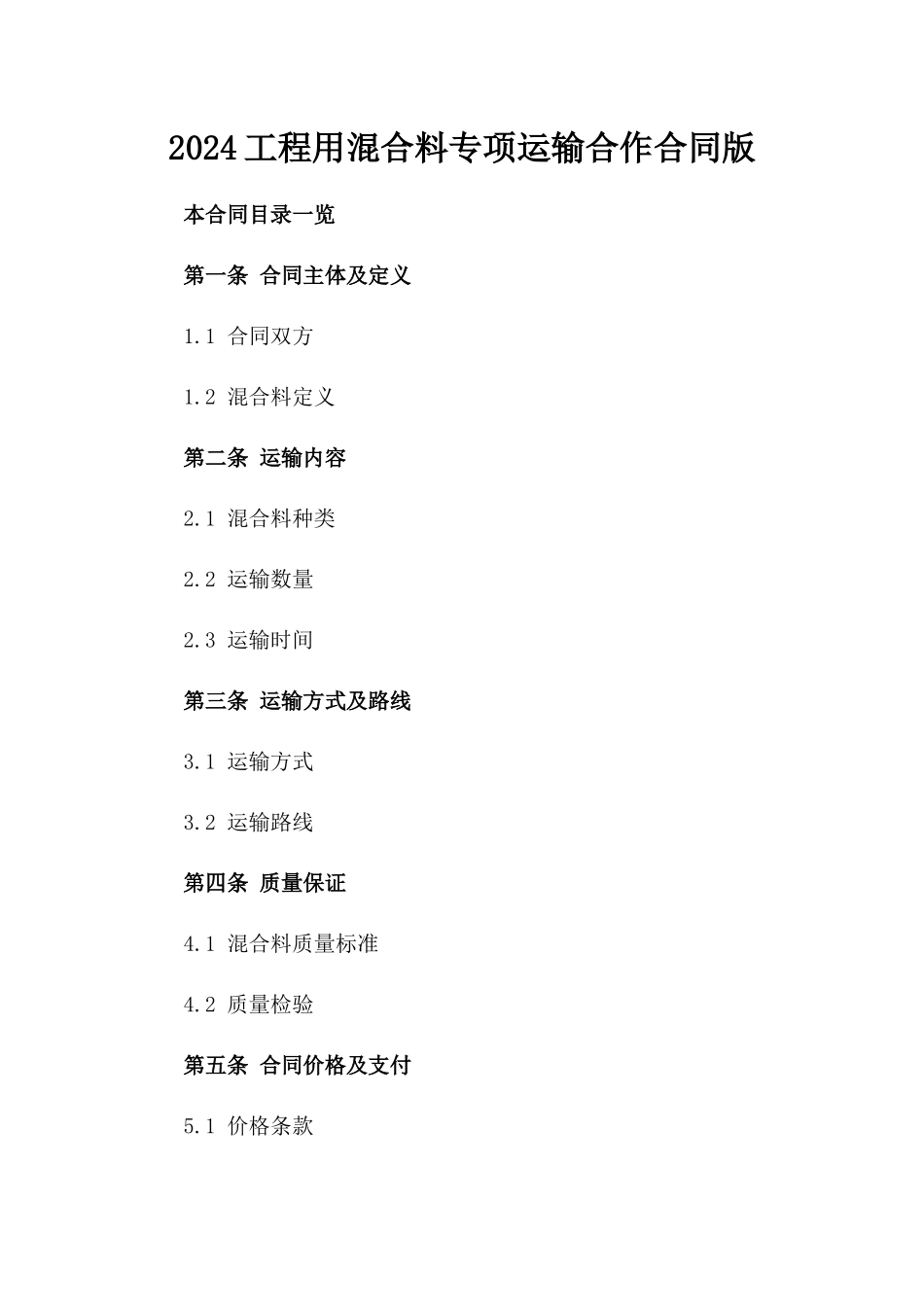 2024工程用混合料专项运输合作合同版

本合同目录一览

第一条 合同主体及定义

1.1 合同双方

1.2 混合料定义

第二条 运输内容

2.1 混合料种类

2.2 运输数量

2.3 运输时间

第三条 运输方式及路线

3.1 运输方式

3.2 运输路线

第四条 质量保证

4.1 混合料质量标准

4.2 质量检验

第五条 合同价格及支付

5.1 价格条款